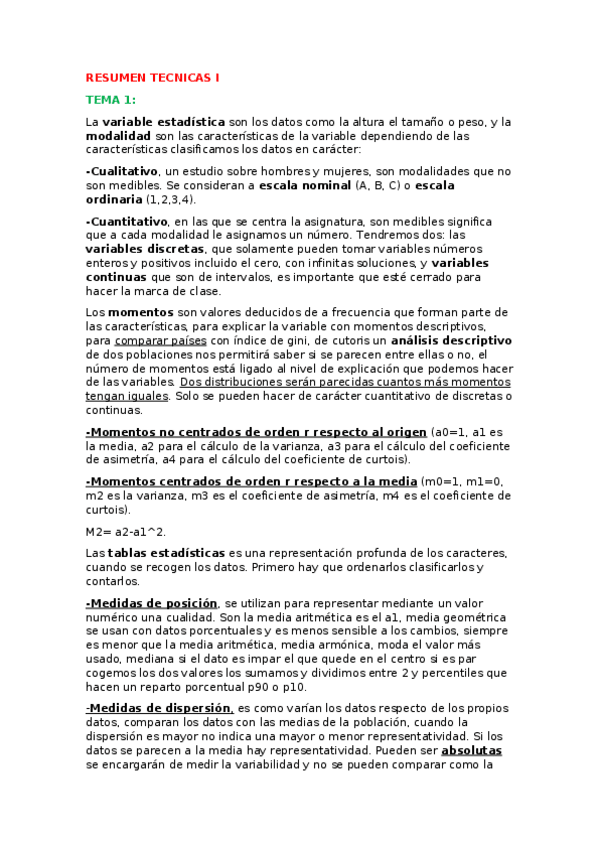 RESUMEN TECNICAS I

TEMA 1:

La variable estadística son los datos como la altura el tamaño o peso, y la modalidad son las características de la variable dependiendo de las características clasificamos los datos en carácter:

-Cualitativo, un estudio sobre hombres y mujeres, son modalidades que no son medibles. Se consideran a escala nominal (A, B, C) o escala ordinaria (1,2,3,4).

-Cuantitativo, en las que se centra la asignatura, son medibles significa que a cada modalidad le asignamos un número. Tendremos dos: las variables discretas, que solamente pueden tomar variables números enteros y positivos incluido el cero, con infinitas soluciones, y variables continuas que son de intervalos, es importante que esté cerrado para hacer la marca de clase.

Los momentos son valores deducidos de a frecuencia que forman parte de las características, para explicar la variable con momentos descriptivos, para comparar países con índice de gini, de cutoris un análisis descriptivo de dos poblaciones nos permitirá saber si se parecen entre ellas o no, el número de momentos está ligado al nivel de explicación que podemos hacer de las variables. Dos distribuciones serán parecidas cuantos más momentos tengan iguales. Solo se pueden hacer de carácter cuantitativo de discretas o continuas.

-Momentos no centrados de orden r respecto al origen (a0=1, a1 es la media, a2 para el cálculo de la varianza, a3 para el cálculo del coeficiente de asimetría, a4 para el cálculo del coeficiente de curtois).

-Momentos centrados de orden r respecto a la media (m0=1, m1=0, m2 es la varianza, m3 es el coeficiente de asimetría, m4 es el coeficiente de curtois).

M2= a2-a1^2.

Las tablas estadísticas es una representación profunda de los caracteres, cuando se recogen los datos. Primero hay que ordenarlos clasificarlos y contarlos.

-Medidas de posición, se utilizan para representar mediante un valor numérico una cualidad. Son la media aritmética es el a1, media geométrica se usan con datos porcentuales y es menos sensible a los cambios, siempre es menor que la media aritmética, media armónica, moda el valor más usado, mediana si el dato es impar el que quede en el centro si es par cogemos los dos valores los sumamos y dividimos entre 2 y percentiles que hacen un reparto porcentual p90 o p10.

-Medidas de dispersión, es como varían los datos respecto de los propios datos, comparan los datos con las medias de la población, cuando la dispersión es mayor no indica una mayor o menor representatividad. Si los datos se parecen a la media hay representatividad. Pueden ser absolutas se encargarán de medir la variabilidad y no se pueden comparar como la